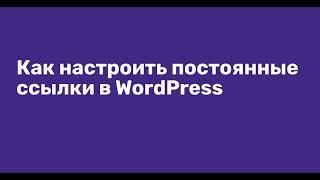 Как настроить постоянные ссылки в WordPress